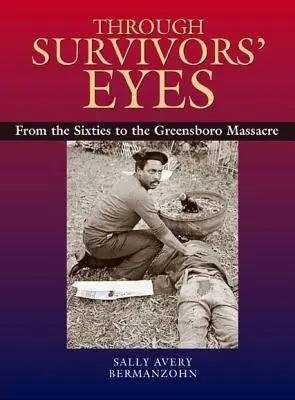 THROUGH
SURVIVORS'
EYES

From the Sixties to the Greensboro Massacre

SALLY AVERY
BERMANZOHN